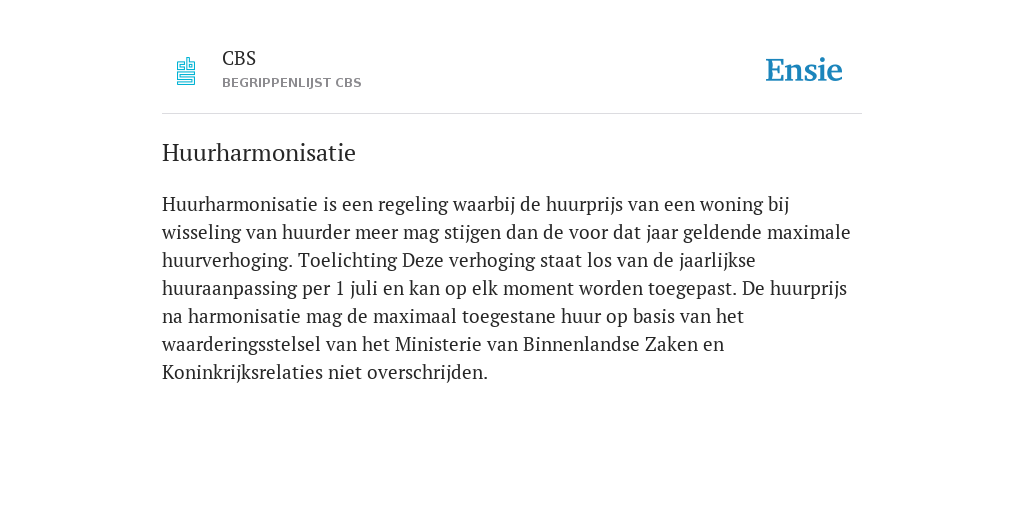 CBS
BEGRIPPENLIJST CBS

Ensie

Huurharmonisatie

Huurharmonisatie is een regeling waarbij de huurprijs van een woning bij wisseling van huurder meer mag stijgen dan de voor dat jaar geldende maximale huurverhoging. Toelichting Deze verhoging staat los van de jaarlijkse huuraanpassing per 1 juli en kan op elk moment worden toegepast. De huurprijs na harmonisatie mag de maximaal toegestane huur op basis van het waarderingsstelsel van het Ministerie van Binnenlandse Zaken en Koninkrijksrelaties niet overschrijden.